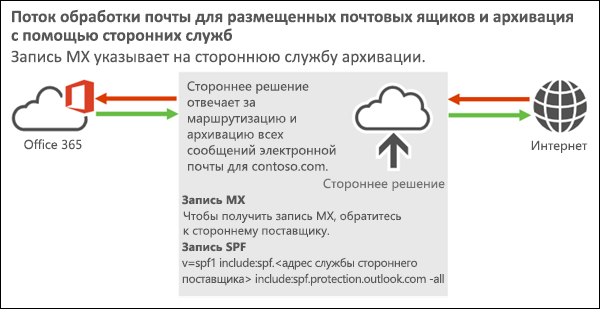 Поток обработки почты для размещенных почтовых ящиков и архивация с помощью сторонних служб

Запись MX указывает на стороннюю службу архивации.

Office 365

Стороннее решение отвечает за маршрутизацию и архивацию всех сообщений электронной почты для contoso.com.

Стороннее решение

Интернет

Запись MX
Чтобы получить запись MX, обратитесь к стороннему поставщику.

Запись SPF
v=spf1 include:spf.<адрес службы стороннего поставщика> include:spf.protection.outlook.com -all